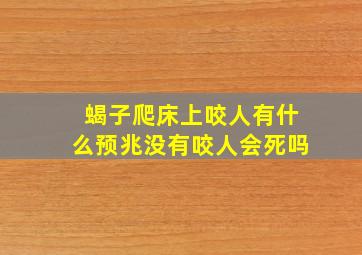 蝎子爬床上咬人有什么预兆没有咬人会死吗